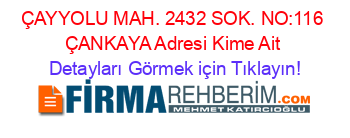 ÇAYYOLU MAH. 2432 SOK. NO:116 ÇANKAYA Adresi Kime Ait

Detayları Görmek için Tıklayın!

FİRMAREHBERİM.COM
MEHMET KATIRCIOĞLU